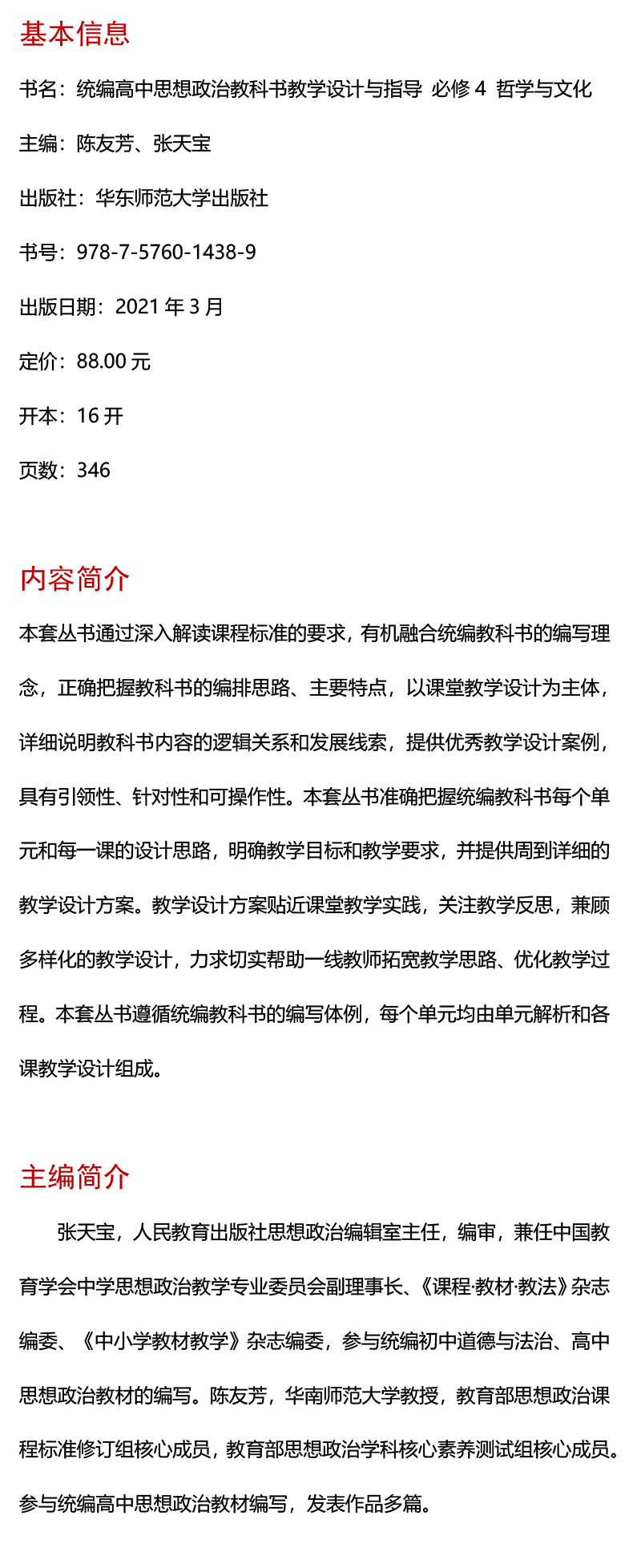 基本信息

书名：统编高中思想政治教科书教学设计与指导 必修 4 哲学与文化

主编：陈友芳、张天宝

出版社：华东师范大学出版社

书号：978-7-5760-1438-9

出版日期：2021 年 3 月

定价：88.00 元

开本：16 开

页数：346

内容简介

本套丛书通过深入解读课程标准的要求，有机融合统编教科书的编写理念，正确把握教科书的编排思路、主要特点，以课堂教学设计为主体，详细说明教科书内容的逻辑关系和发展线索，提供优秀教学设计案例，具有引领性、针对性和可操作性。本套丛书准确把握统编教科书每个单元和每一课的设计思路，明确教学目标和教学要求，并提供周到详细的教学设计方案。教学设计方案贴近课堂教学实践，关注教学反思，兼顾多样化的教学设计，力求切实帮助一线教师拓宽教学思路、优化教学过程。本套丛书遵循统编教科书的编写体例，每个单元均由单元解析和各课教学设计组成。

主编简介

张天宝，人民教育出版社思想政治编辑室主任，编审，兼任中国教育学会中学思想政治教学专业委员会副理事长、《课程·教材·教法》杂志编委、《中小学教材教学》杂志编委，参与统编初中道德与法治、高中思想政治教材的编写。陈友芳，华南师范大学教授，教育部思想政治课程标准修订组核心成员，教育部思想政治学科核心素养测试组核心成员。参与统编高中思想政治教材编写，发表作品多篇。